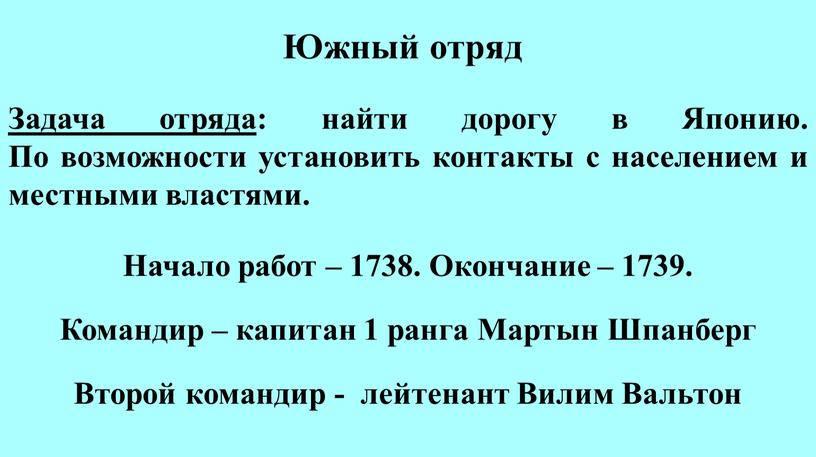 Южный отряд

Задача отряда: найти дорогу в Японию. По возможности установить контакты с населением и местными властями.

Начало работ – 1738. Окончание – 1739.

Командир – капитан 1 ранга Мартын Шпанберг

Второй командир - лейтенант Вилим Вальтон